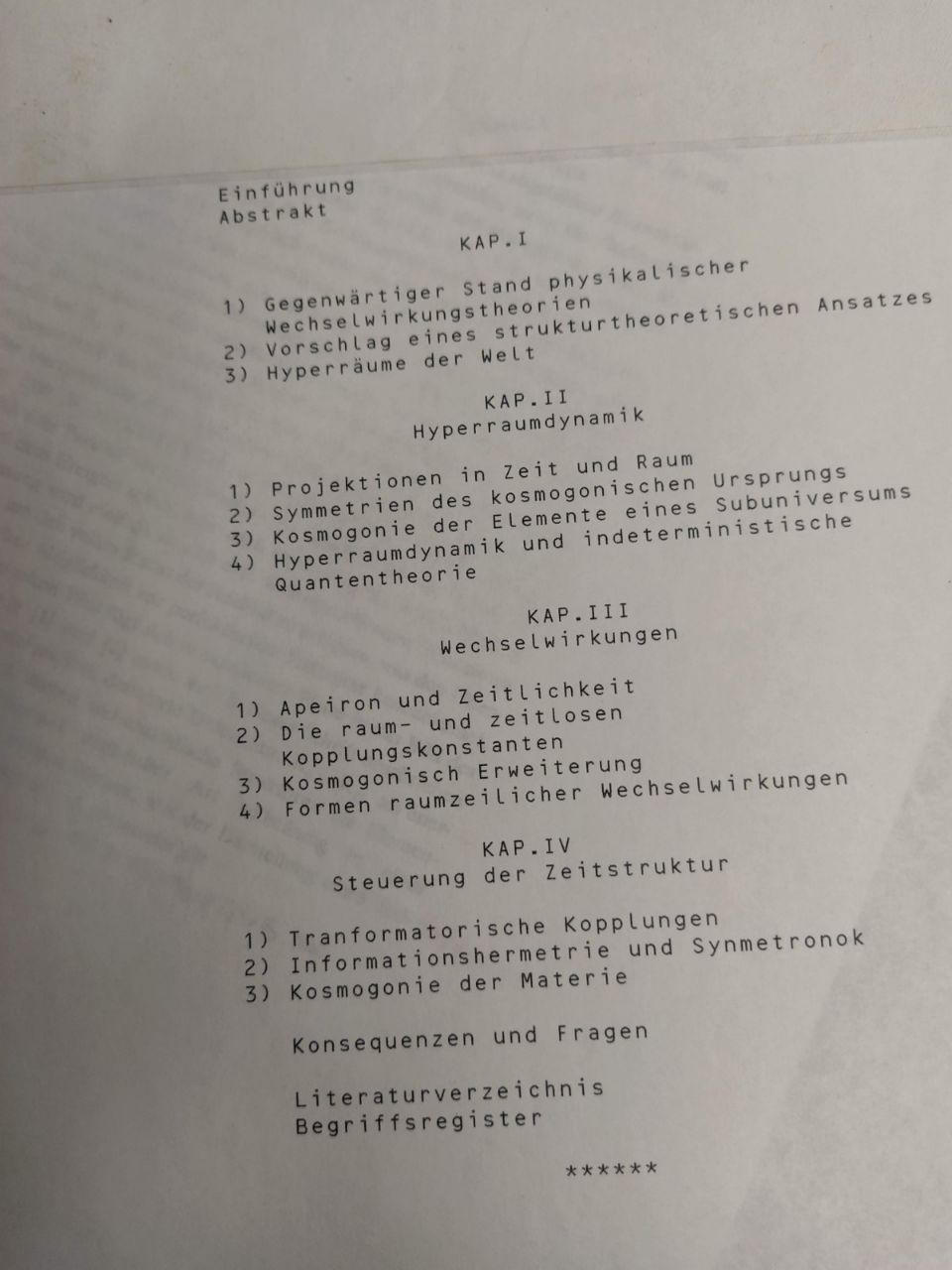 Einführung
Abstrakt

KAP.I

1) Gegenwärtiger Stand physikalischer Wechselwirkungstheorien
2) Vorschlag eines strukturtheoretischen Ansatzes
3) Hyperräume der Welt

KAP.II
Hyperraumdynamik

1) Projektionen in Zeit und Raum
2) Symmetrien des kosmogonischen Ursprungs
3) Kosmogonie der Elemente eines Subuniversums
4) Hyperraumdynamik und indeterministische Quantentheorie

KAP.III
Wechselwirkungen

1) Apeiron und Zeitlichkeit
2) Die raum- und zeitlosen Kopplungskonstanten
3) Kosmogonisch Erweiterung
4) Formen raumzeilicher Wechselwirkungen

KAP.IV
Steuerung der Zeitstruktur

1) Tranformatorische Kopplungen
2) Informationshermetrie und Synmetronok
3) Kosmogonie der Materie

Konsequenzen und Fragen

Literaturverzeichnis
Begriffsregister

******